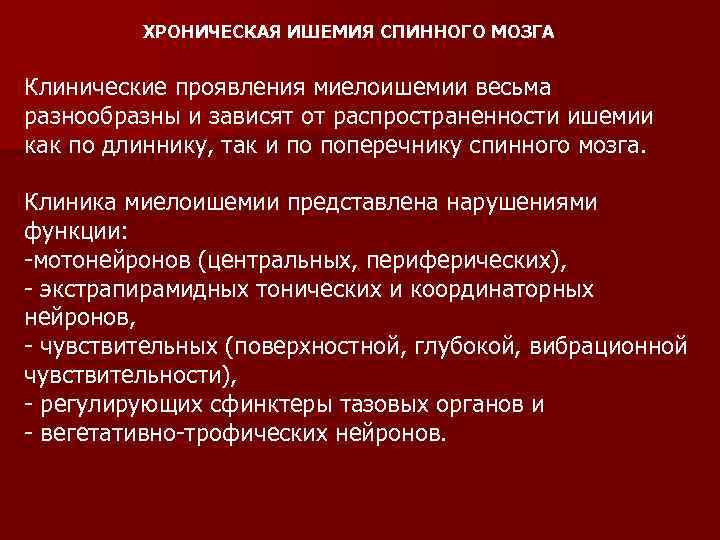 ХРОНИЧЕСКАЯ ИШЕМИЯ СПИННОГО МОЗГА

Клинические проявления миелоишемии весьма разнообразны и зависят от распространенности ишемии как по длиннику, так и по поперечнику спинного мозга.

Клиника миелоишемии представлена нарушениями функции:
-мотонейронов (центральных, периферических),
- экстрапирамидных тонических и координаторных нейронов,
- чувствительных (поверхностной, глубокой, вибрационной чувствительности),
- регулирующих сфинктеры тазовых органов и
- вегетативно-трофических нейронов.